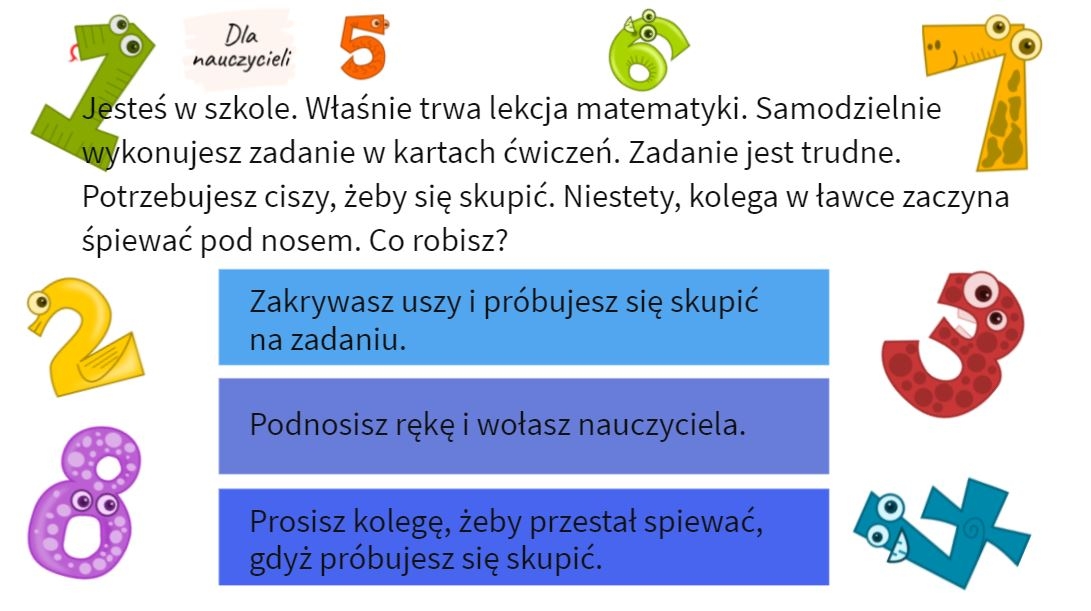 Dla nauczycieli

Jesteś w szkole. Właśnie trwa lekcja matematyki. Samodzielnie wykonujesz zadanie w kartach ćwiczeń. Zadanie jest trudne. Potrzebujesz ciszy, żeby się skupić. Niestety, kolega w ławce zaczyna śpiewać pod nosem. Co robisz?

Zakrywasz uszy i próbujesz się skupić na zadaniu.

Podnosisz rękę i wołasz nauczyciela.

Prosisz kolegę, żeby przestał spiewać, gdyż próbujesz się skupić.